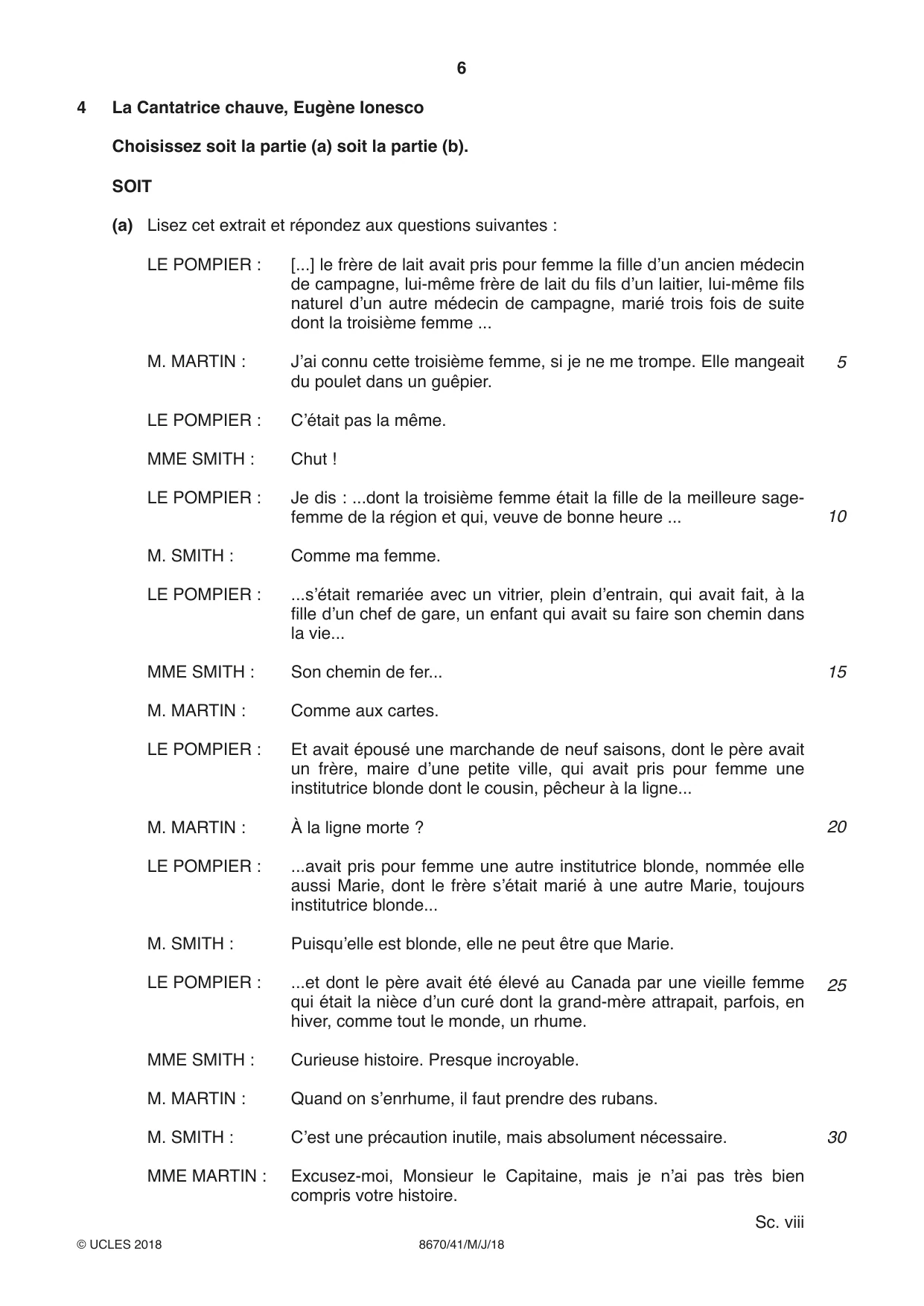 6

4 La Cantatrice chauve, Eugène Ionesco

Choisissez soit la partie (a) soit la partie (b).

SOIT

(a) Lisez cet extrait et répondez aux questions suivantes :

LE POMPIER : [...] le frère de lait avait pris pour femme la fille d'un ancien médecin de campagne, lui-même frère de lait du fils d'un laitier, lui-même fils naturel d'un autre médecin de campagne, marié trois fois de suite dont la troisième femme ...

M. MARTIN : J'ai connu cette troisième femme, si je ne me trompe. Elle mangeait du poulet dans un guêpier. 5

LE POMPIER : C'était pas la même.

MME SMITH : Chut !

LE POMPIER : Je dis : ...dont la troisième femme était la fille de la meilleure sage-femme de la région et qui, veuve de bonne heure ... 10

M. SMITH : Comme ma femme.

LE POMPIER : ...s'était remariée avec un vitrier, plein d'entrain, qui avait fait, à la fille d'un chef de gare, un enfant qui avait su faire son chemin dans la vie...

MME SMITH : Son chemin de fer... 15

M. MARTIN : Comme aux cartes.

LE POMPIER : Et avait épousé une marchande de neuf saisons, dont le père avait un frère, maire d'une petite ville, qui avait pris pour femme une institutrice blonde dont le cousin, pêcheur à la ligne...

M. MARTIN : À la ligne morte ? 20

LE POMPIER : ...avait pris pour femme une autre institutrice blonde, nommée elle aussi Marie, dont le frère s'était marié à une autre Marie, toujours institutrice blonde...

M. SMITH : Puisqu'elle est blonde, elle ne peut être que Marie.

LE POMPIER : ...et dont le père avait été élevé au Canada par une vieille femme qui était la nièce d'un curé dont la grand-mère attrapait, parfois, en hiver, comme tout le monde, un rhume. 25

MME SMITH : Curieuse histoire. Presque incroyable.

M. MARTIN : Quand on s'enrhume, il faut prendre des rubans.

M. SMITH : C'est une précaution inutile, mais absolument nécessaire. 30

MME MARTIN : Excusez-moi, Monsieur le Capitaine, mais je n'ai pas très bien compris votre histoire.

Sc. viii

© UCLES 2018 8670/41/M/J/18